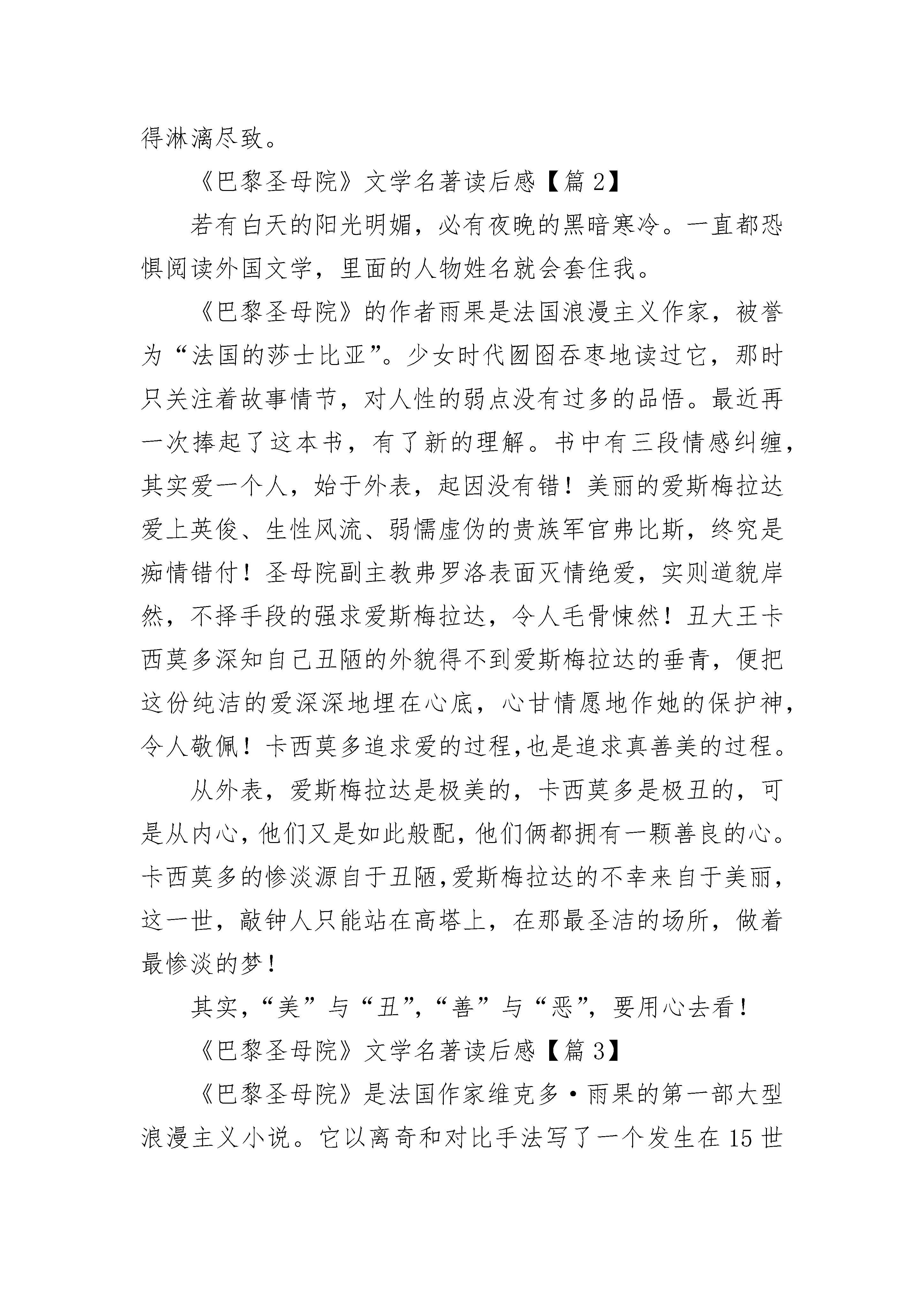 得淋漓尽致。

《巴黎圣母院》文学名著读后感【篇 2】

若有白天的阳光明媚，必有夜晚的黑暗寒冷。一直都恐惧阅读外国文学，里面的人物姓名就会套住我。

《巴黎圣母院》的作者雨果是法国浪漫主义作家，被誉为“法国的莎士比亚”。少女时代囫囵吞枣地读过它，那时只关注着故事情节，对人性的弱点没有过多的品悟。最近再一次捧起了这本书，有了新的理解。书中有三段情感纠缠，其实爱一个人，始于外表，起因没有错！美丽的爱斯梅拉达爱上英俊、生性风流、弱懦虚伪的贵族军官弗比斯，终究是痴情错付！圣母院副主教弗罗洛表面灭情绝爱，实则道貌岸然，不择手段的强求爱斯梅拉达，令人毛骨悚然！丑大王卡西莫多深知自己丑陋的外貌得不到爱斯梅拉达的垂青，便把这份纯洁的爱深深地埋在心底，心甘情愿地作她的保护神，令人敬佩！卡西莫多追求爱的过程,也是追求真善美的过程。

从外表，爱斯梅拉达是极美的，卡西莫多是极丑的，可是从内心，他们又是如此般配，他们俩都拥有一颗善良的心。卡西莫多的惨淡源自于丑陋,爱斯梅拉达的不幸来自于美丽，这一世，敲钟人只能站在高塔上，在那最圣洁的场所，做着最惨淡的梦！

其实，“美”与“丑”，“善”与“恶”，要用心去看！

《巴黎圣母院》文学名著读后感【篇 3】

《巴黎圣母院》是法国作家维克多·雨果的第一部大型浪漫主义小说。它以离奇和对比手法写了一个发生在 15 世